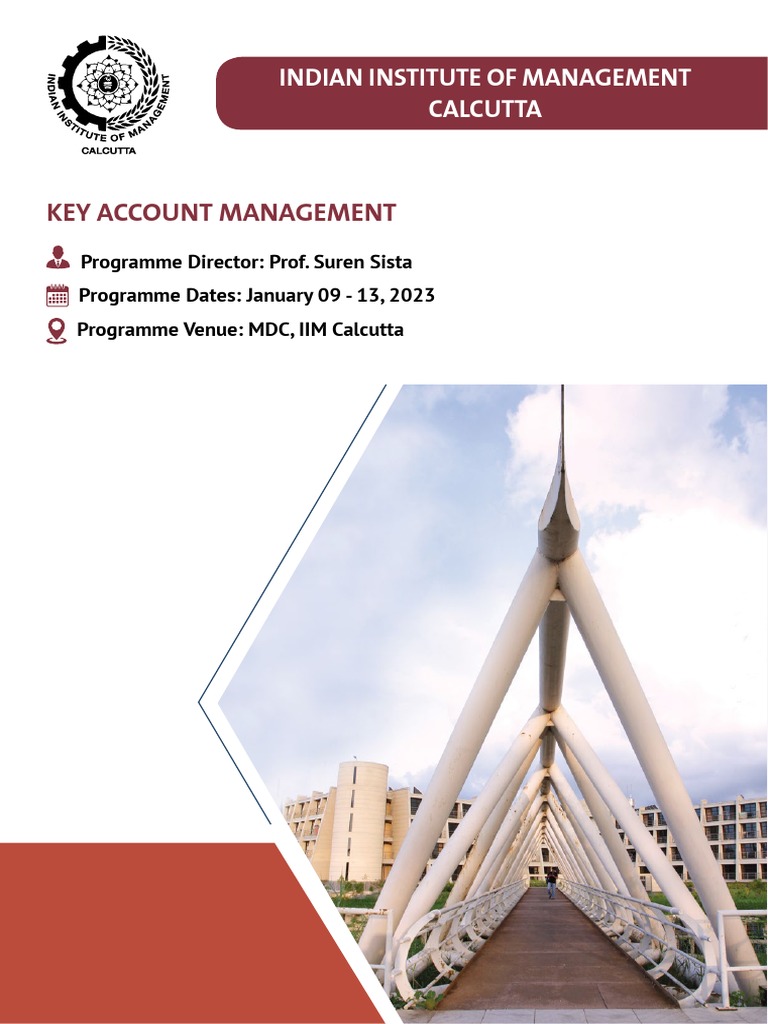 INDIAN INSTITUTE OF MANAGEMENT
CALCUTTA

INDIAN INSTITUTE OF MANAGEMENT
CALCUTTA

KEY ACCOUNT MANAGEMENT

Programme Director: Prof. Suren Sista

Programme Dates: January 09 - 13, 2023

Programme Venue: MDC, IIM Calcutta